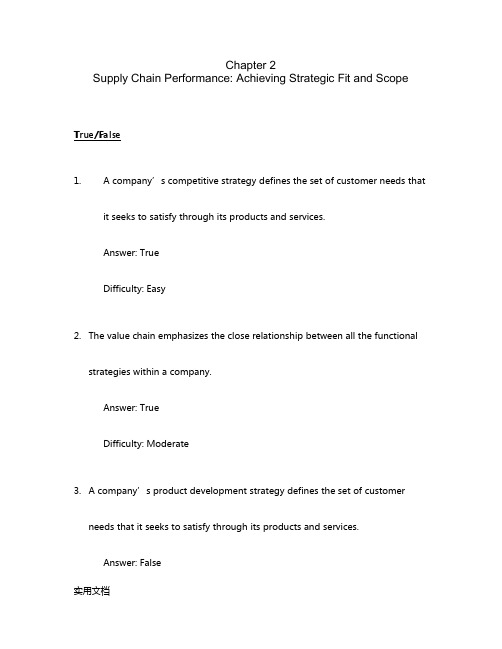 Chapter 2
Supply Chain Performance: Achieving Strategic Fit and Scope

True/False

1. A company’s competitive strategy defines the set of customer needs that it seeks to satisfy through its products and services.

Answer: True

Difficulty: Easy

2. The value chain emphasizes the close relationship between all the functional strategies within a company.

Answer: True

Difficulty: Moderate

3. A company’s product development strategy defines the set of customer needs that it seeks to satisfy through its products and services.

Answer: False

实用文档